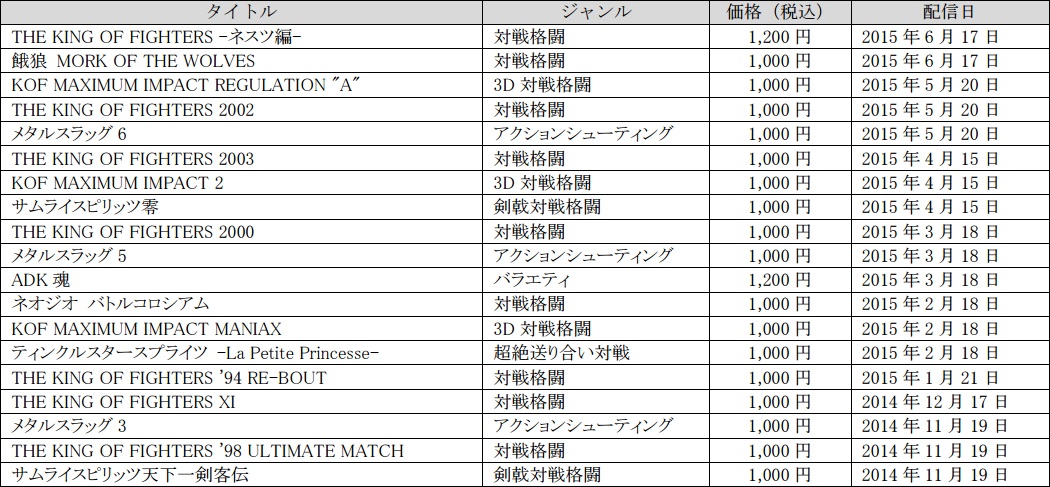 | タイトル | ジャンル | 価格（税込） | 配信日 |
|---|---|---|---|
| THE KING OF FIGHTERS -ネスツ編- | 対戦格闘 | 1,200円 | 2015年6月17日 |
| 餓狼 MORK OF THE WOLVES | 対戦格闘 | 1,000円 | 2015年6月17日 |
| KOF MAXIMUM IMPACT REGULATION "A" | 3D対戦格闘 | 1,000円 | 2015年5月20日 |
| THE KING OF FIGHTERS 2002 | 対戦格闘 | 1,000円 | 2015年5月20日 |
| メタルスラッグ6 | アクションシューティング | 1,000円 | 2015年5月20日 |
| THE KING OF FIGHTERS 2003 | 対戦格闘 | 1,000円 | 2015年4月15日 |
| KOF MAXIMUM IMPACT 2 | 3D対戦格闘 | 1,000円 | 2015年4月15日 |
| サムライスピリッツ零 | 剣戟対戦格闘 | 1,000円 | 2015年4月15日 |
| THE KING OF FIGHTERS 2000 | 対戦格闘 | 1,000円 | 2015年3月18日 |
| メタルスラッグ5 | アクションシューティング | 1,000円 | 2015年3月18日 |
| ADK魂 | バラエティ | 1,200円 | 2015年3月18日 |
| ネオジオ バトルコロシアム | 対戦格闘 | 1,000円 | 2015年2月18日 |
| KOF MAXIMUM IMPACT MANIAX | 3D対戦格闘 | 1,000円 | 2015年2月18日 |
| ティンクルスタースプライツ -La Petite Princesse- | 超絶送り合い対戦 | 1,000円 | 2015年2月18日 |
| THE KING OF FIGHTERS '94 RE-BOUT | 対戦格闘 | 1,000円 | 2015年1月21日 |
| THE KING OF FIGHTERS XI | 対戦格闘 | 1,000円 | 2014年12月17日 |
| メタルスラッグ3 | アクションシューティング | 1,000円 | 2014年11月19日 |
| THE KING OF FIGHTERS '98 ULTIMATE MATCH | 対戦格闘 | 1,000円 | 2014年11月19日 |
| サムライスピリッツ天下一剣客伝 | 剣戟対戦格闘 | 1,000円 | 2014年11月19日 |